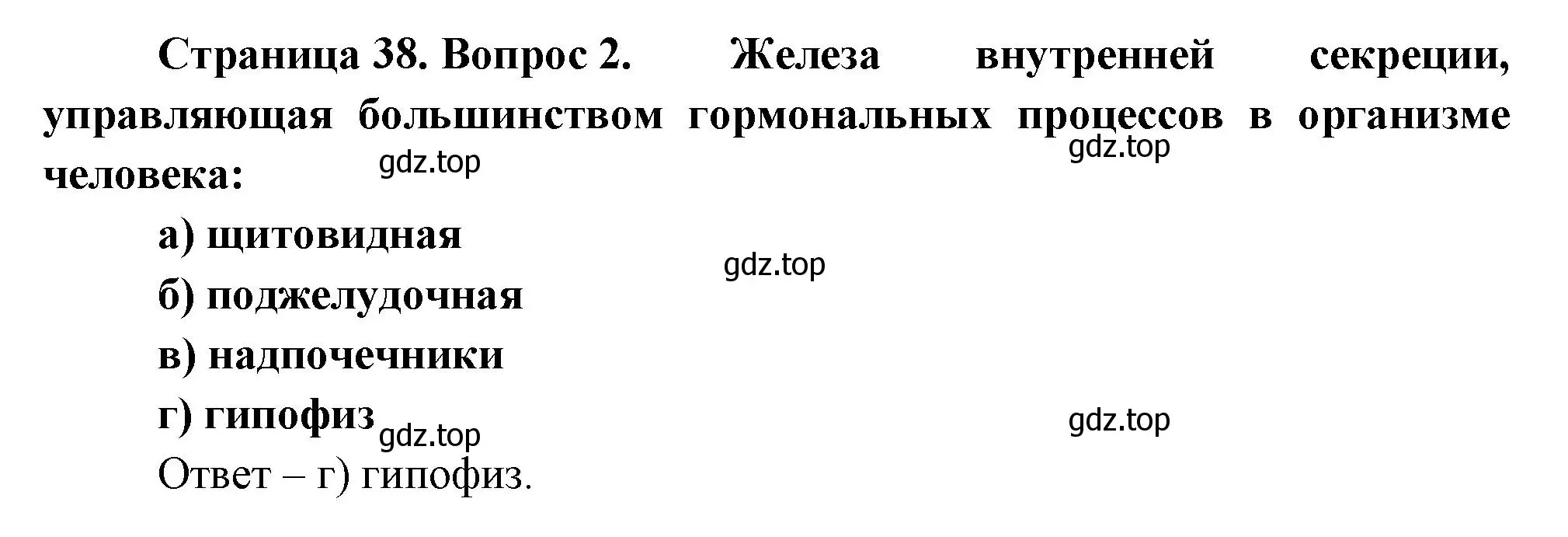 Страница 38. Вопрос 2. Железа внутренней секреции, управляющая большинством гормональных процессов в организме человека:

gdz.top

gdz.top

а) щитовидная

gdz.top

б) поджелудочная

в) надпочечники

г) гипофиз

gdz.top

gdz.top

Ответ – г) гипофиз.